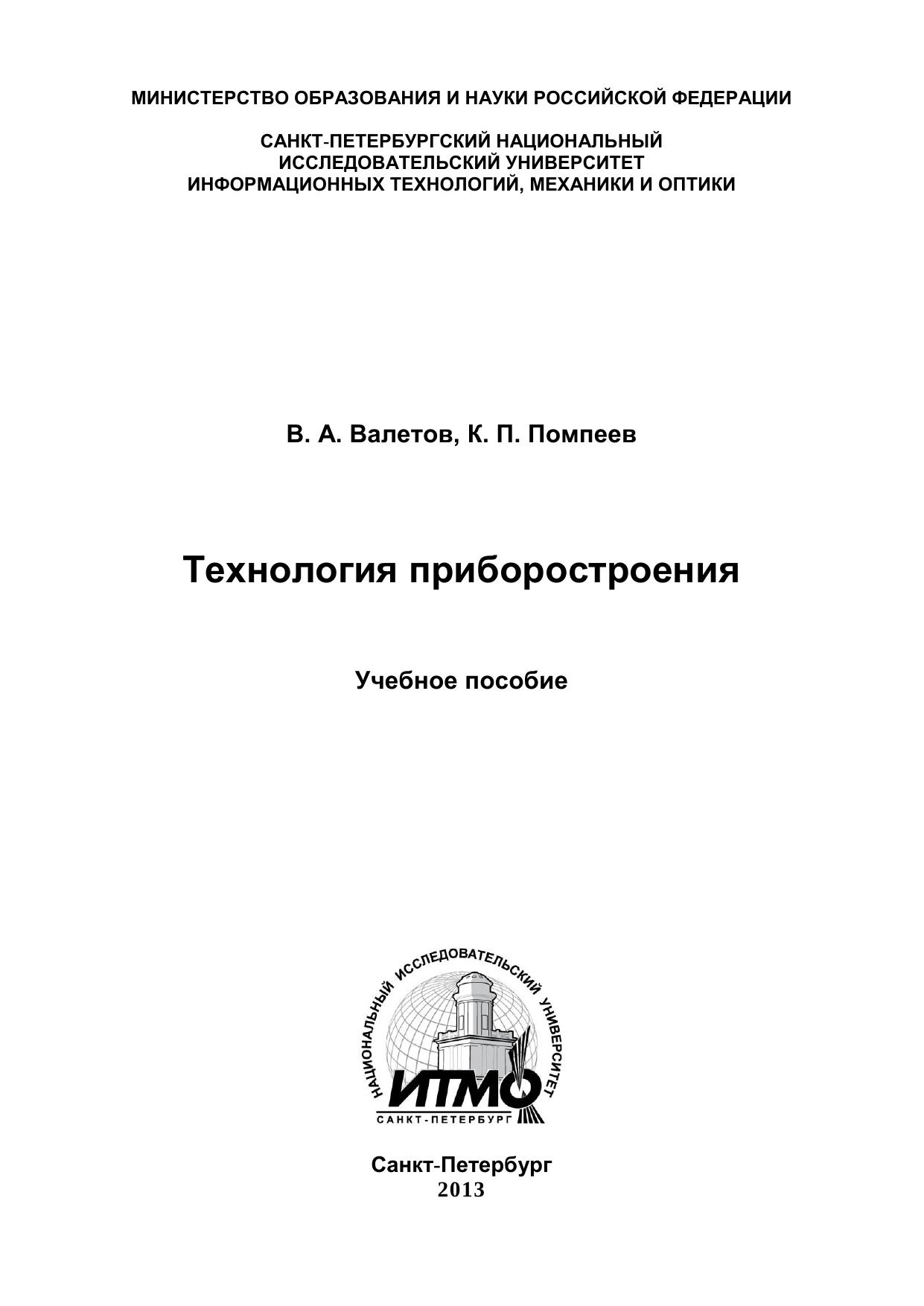 МИНИСТЕРСТВО ОБРАЗОВАНИЯ И НАУКИ РОССИЙСКОЙ ФЕДЕРАЦИИ

САНКТ-ПЕТЕРБУРГСКИЙ НАЦИОНАЛЬНЫЙ
ИССЛЕДОВАТЕЛЬСКИЙ УНИВЕРСИТЕТ
ИНФОРМАЦИОННЫХ ТЕХНОЛОГИЙ, МЕХАНИКИ И ОПТИКИ

В. А. Валетов, К. П. Помпеев

Технология приборостроения

Учебное пособие

НАЦИОНАЛЬНЫЙ ИССЛЕДОВАТЕЛЬСКИЙ УНИВЕРСИТЕТ
ИТМО
САНКТ-ПЕТЕРБУРГ

Санкт-Петербург
2013